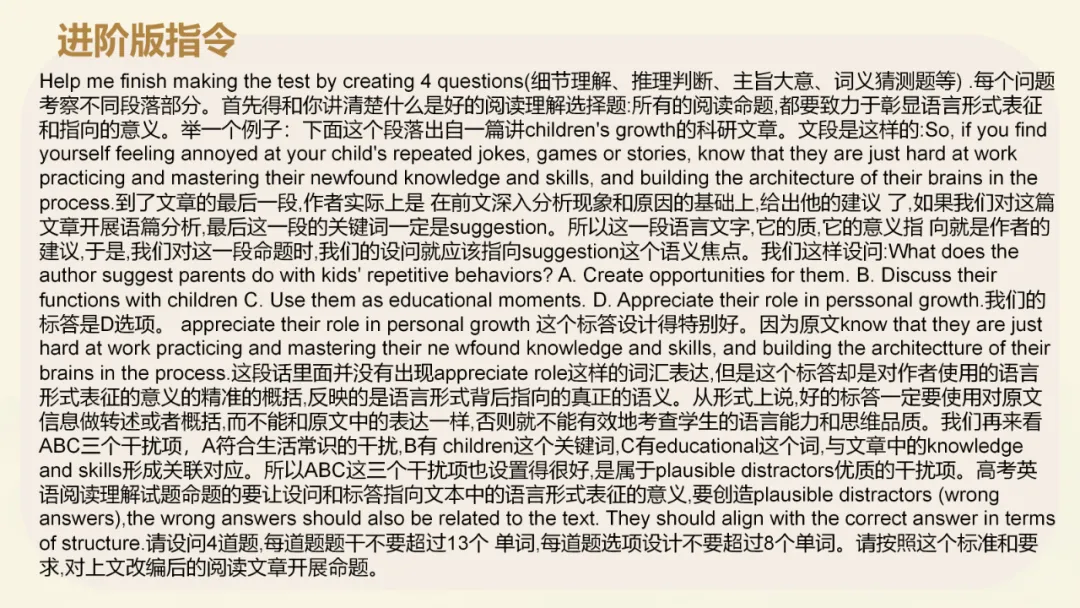 进阶版指令

Help me finish making the test by creating 4 questions(细节理解、推理判断、主旨大意、词义猜测题等) .每个问题考察不同段落部分。首先得和你讲清楚什么是好的阅读理解选择题:所有的阅读命题,都要致力于彰显语言形式表征和指向的意义。举一个例子：下面这个段落出自一篇讲children's growth的科研文章。文段是这样的:So, if you find yourself feeling annoyed at your child's repeated jokes, games or stories, know that they are just hard at work practicing and mastering their newfound knowledge and skills, and building the architecture of their brains in the process.到了文章的最后一段,作者实际上是 在前文深入分析现象和原因的基础上,给出他的建议 了,如果我们对这篇文章开展语篇分析,最后这一段的关键词一定是suggestion。所以这一段语言文字,它的质,它的意义指 向就是作者的建议,于是,我们对这一段命题时,我们的设问就应该指向suggestion这个语义焦点。我们这样设问:What does the author suggest parents do with kids' repetitive behaviors? A. Create opportunities for them. B. Discuss their functions with children C. Use them as educational moments. D. Appreciate their role in perssonal growth.我们的标答是D选项。 appreciate their role in personal growth 这个标答设计得特别好。因为原文know that they are just hard at work practicing and mastering their ne wfound knowledge and skills, and building the architectture of their brains in the process.这段话里面并没有出现appreciate role这样的词汇表达,但是这个标答却是对作者使用的语言形式表征的意义的精准的概括,反映的是语言形式背后指向的真正的语义。从形式上说,好的标答一定要使用对原文信息做转述或者概括,而不能和原文中的表达一样,否则就不能有效地考查学生的语言能力和思维品质。我们再来看ABC三个干扰项，A符合生活常识的干扰,B有 children这个关键词,C有educational这个词,与文章中的knowledge and skills形成关联对应。所以ABC这三个干扰项也设置得很好,是属于plausible distractors优质的干扰项。高考英语阅读理解试题命题的要让设问和标答指向文本中的语言形式表征的意义,要创造plausible distractors (wrong answers),the wrong answers should also be related to the text. They should align with the correct answer in terms of structure.请设问4道题,每道题题干不要超过13个 单词,每道题选项设计不要超过8个单词。请按照这个标准和要求,对上文改编后的阅读文章开展命题。